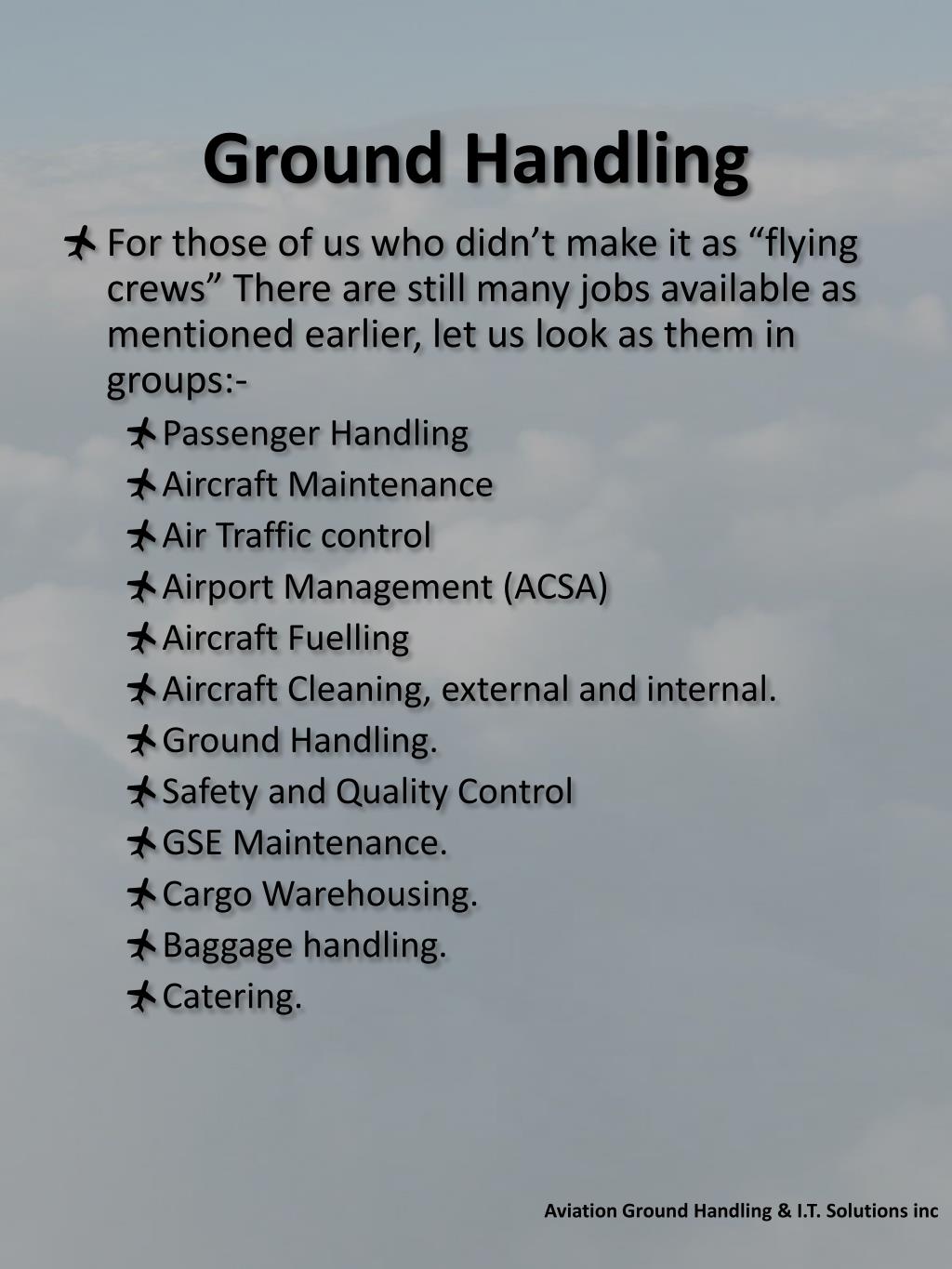 Ground Handling

For those of us who didn’t make it as “flying crews” There are still many jobs available as mentioned earlier, let us look as them in groups:-

Passenger Handling
Aircraft Maintenance
Air Traffic control
Airport Management (ACSA)
Aircraft Fuelling
Aircraft Cleaning, external and internal.
Ground Handling.
Safety and Quality Control
GSE Maintenance.
Cargo Warehousing.
Baggage handling.
Catering.

Aviation Ground Handling & I.T. Solutions inc